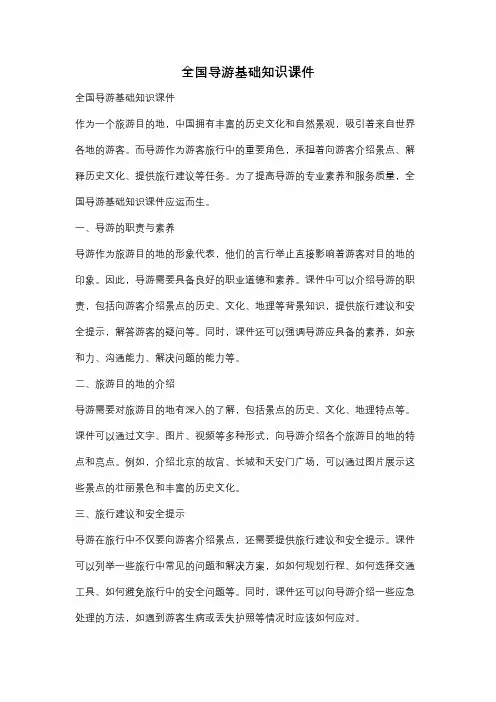 全国导游基础知识课件

全国导游基础知识课件

作为一个旅游目的地，中国拥有丰富的历史文化和自然景观，吸引着来自世界各地的游客。而导游作为游客旅行中的重要角色，承担着向游客介绍景点、解释历史文化、提供旅行建议等任务。为了提高导游的专业素养和服务质量，全国导游基础知识课件应运而生。

一、导游的职责与素养

导游作为旅游目的地的形象代表，他们的言行举止直接影响着游客对目的地的印象。因此，导游需要具备良好的职业道德和素养。课件中可以介绍导游的职责，包括向游客介绍景点的历史、文化、地理等背景知识，提供旅行建议和安全提示，解答游客的疑问等。同时，课件还可以强调导游应具备的素养，如亲和力、沟通能力、解决问题的能力等。

二、旅游目的地的介绍

导游需要对旅游目的地有深入的了解，包括景点的历史、文化、地理特点等。课件可以通过文字、图片、视频等多种形式，向导游介绍各个旅游目的地的特点和亮点。例如，介绍北京的故宫、长城和天安门广场，可以通过图片展示这些景点的壮丽景色和丰富的历史文化。

三、旅行建议和安全提示

导游在旅行中不仅要向游客介绍景点，还需要提供旅行建议和安全提示。课件可以列举一些旅行中常见的问题和解决方案，如如何规划行程、如何选择交通工具、如何避免旅行中的安全问题等。同时，课件还可以向导游介绍一些应急处理的方法，如遇到游客生病或丢失护照等情况时应该如何应对。